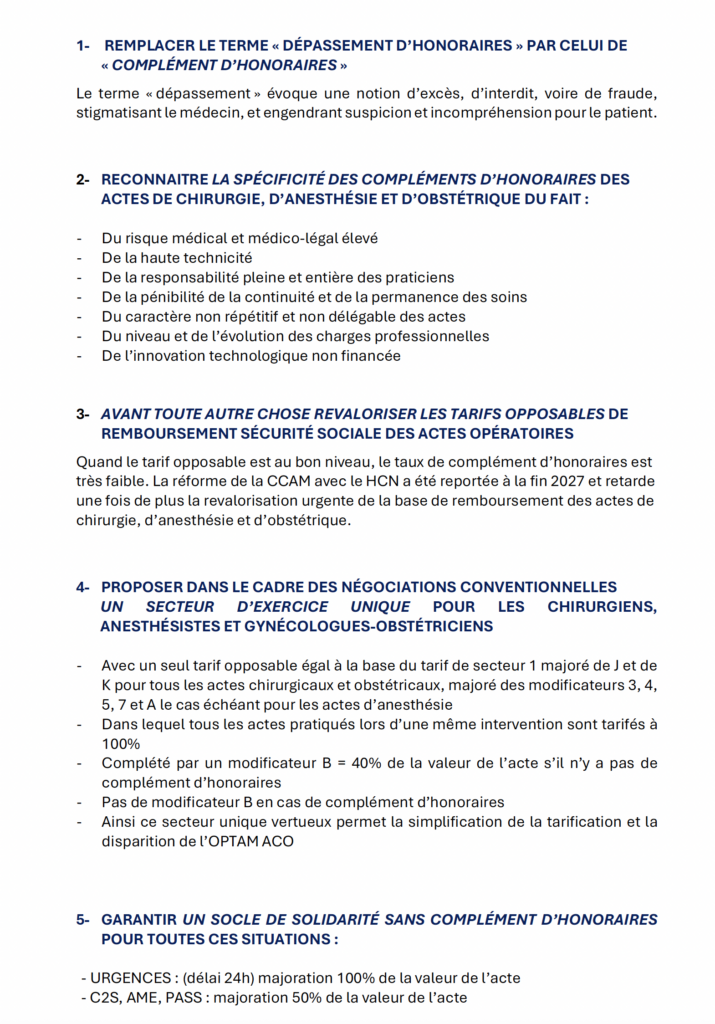 1- REMPLACER LE TERME « DÉPASSEMENT D'HONORAIRES » PAR CELUI DE « COMPLÉMENT D'HONORAIRES »

Le terme « dépassement » évoque une notion d'excès, d'interdit, voire de fraude, stigmatisant le médecin, et engendrant suspicion et incompréhension pour le patient.

2- RECONNAITRE LA SPÉCIFICITÉ DES COMPLÉMENTS D'HONORAIRES DES ACTES DE CHIRURGIE, D'ANESTHÉSIE ET D'OBSTÉTRIQUE DU FAIT :

- Du risque médical et médico-légal élevé
- De la haute technicité
- De la responsabilité pleine et entière des praticiens
- De la pénibilité de la continuité et de la permanence des soins
- Du caractère non répétitif et non délégable des actes
- Du niveau et de l'évolution des charges professionnelles
- De l'innovation technologique non financée

3- AVANT TOUTE AUTRE CHOSE REVALORISER LES TARIFS OPPOSABLES DE REMBOURSEMENT SÉCURITÉ SOCIALE DES ACTES OPÉRATOIRES

Quand le tarif opposable est au bon niveau, le taux de complément d'honoraires est très faible. La réforme de la CCAM avec le HCN a été reportée à la fin 2027 et retarde une fois de plus la revalorisation urgente de la base de remboursement des actes de chirurgie, d'anesthésie et d'obstétrique.

4- PROPOSER DANS LE CADRE DES NÉGOCIATIONS CONVENTIONNELLES UN SECTEUR D'EXERCICE UNIQUE POUR LES CHIRURGIENS, ANESTHÉSISTES ET GYNÉCOLOGUES-OBSTÉTRICIENS

- Avec un seul tarif opposable égal à la base du tarif de secteur 1 majoré de J et de K pour tous les actes chirurgicaux et obstétricaux, majoré des modificateurs 3, 4, 5, 7 et A le cas échéant pour les actes d'anesthésie
- Dans lequel tous les actes pratiqués lors d'une même intervention sont tarifés à 100%
- Complété par un modificateur B = 40% de la valeur de l'acte s'il n'y a pas de complément d'honoraires
- Pas de modificateur B en cas de complément d'honoraires
- Ainsi ce secteur unique vertueux permet la simplification de la tarification et la disparition de l'OPTAM ACO

5- GARANTIR UN SOCLE DE SOLIDARITÉ SANS COMPLÉMENT D'HONORAIRES POUR TOUTES CES SITUATIONS :

- URGENCES : (délai 24h) majoration 100% de la valeur de l'acte
- C2S, AME, PASS : majoration 50% de la valeur de l'acte